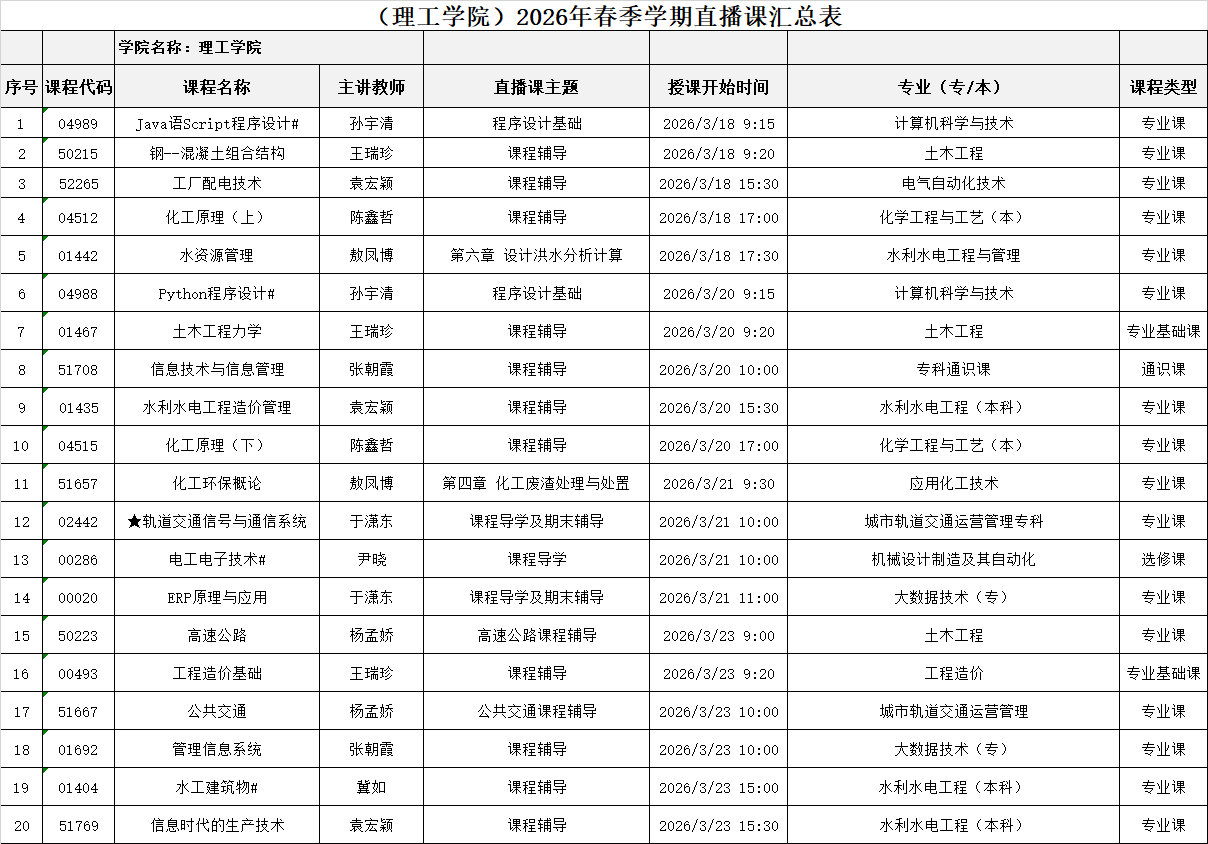 （理工学院）2026年春季学期直播课汇总表

| | | 学院名称：理工学院 | | | | | |
|---|---|---|---|---|---|---|---|
| 序号 | 课程代码 | 课程名称 | 主讲教师 | 直播课主题 | 授课开始时间 | 专业（专/本） | 课程类型 |
| 1 | 04989 | Java语Script程序设计# | 孙宇清 | 程序设计基础 | 2026/3/18 9:15 | 计算机科学与技术 | 专业课 |
| 2 | 50215 | 钢--混凝土组合结构 | 王瑞珍 | 课程辅导 | 2026/3/18 9:20 | 土木工程 | 专业课 |
| 3 | 52265 | 工厂配电技术 | 袁宏颖 | 课程辅导 | 2026/3/18 15:30 | 电气自动化技术 | 专业课 |
| 4 | 04512 | 化工原理（上） | 陈鑫哲 | 课程辅导 | 2026/3/18 17:00 | 化学工程与工艺（本） | 专业课 |
| 5 | 01442 | 水资源管理 | 敖凤博 | 第六章 设计洪水分析计算 | 2026/3/18 17:30 | 水利水电工程与管理 | 专业课 |
| 6 | 04988 | Python程序设计# | 孙宇清 | 程序设计基础 | 2026/3/20 9:15 | 计算机科学与技术 | 专业课 |
| 7 | 01467 | 土木工程力学 | 王瑞珍 | 课程辅导 | 2026/3/20 9:20 | 土木工程 | 专业基础课 |
| 8 | 51708 | 信息技术与信息管理 | 张朝霞 | 课程辅导 | 2026/3/20 10:00 | 专科通识课 | 通识课 |
| 9 | 01435 | 水利水电工程造价管理 | 袁宏颖 | 课程辅导 | 2026/3/20 15:30 | 水利水电工程（本科） | 专业课 |
| 10 | 04515 | 化工原理（下） | 陈鑫哲 | 课程辅导 | 2026/3/20 17:00 | 化学工程与工艺（本） | 专业课 |
| 11 | 51657 | 化工环保概论 | 敖凤博 | 第四章 化工废渣处理与处置 | 2026/3/21 9:30 | 应用化工技术 | 专业课 |
| 12 | 02442 | ★轨道交通信号与通信系统 | 于潇东 | 课程导学及期末辅导 | 2026/3/21 10:00 | 城市轨道交通运营管理专科 | 专业课 |
| 13 | 00286 | 电工电子技术# | 尹晓 | 课程导学 | 2026/3/21 10:00 | 机械设计制造及其自动化 | 选修课 |
| 14 | 00020 | ERP原理与应用 | 于潇东 | 课程导学及期末辅导 | 2026/3/21 11:00 | 大数据技术（专） | 专业课 |
| 15 | 50223 | 高速公路 | 杨孟娇 | 高速公路课程辅导 | 2026/3/23 9:00 | 土木工程 | 专业课 |
| 16 | 00493 | 工程造价基础 | 王瑞珍 | 课程辅导 | 2026/3/23 9:20 | 工程造价 | 专业基础课 |
| 17 | 51667 | 公共交通 | 杨孟娇 | 公共交通课程辅导 | 2026/3/23 10:00 | 城市轨道交通运营管理 | 专业课 |
| 18 | 01692 | 管理信息系统 | 张朝霞 | 课程辅导 | 2026/3/23 10:00 | 大数据技术（专） | 专业课 |
| 19 | 01404 | 水工建筑物# | 冀如 | 课程辅导 | 2026/3/23 15:00 | 水利水电工程（本科） | 专业课 |
| 20 | 51769 | 信息时代的生产技术 | 袁宏颖 | 课程辅导 | 2026/3/23 15:30 | 水利水电工程（本科） | 专业课 |